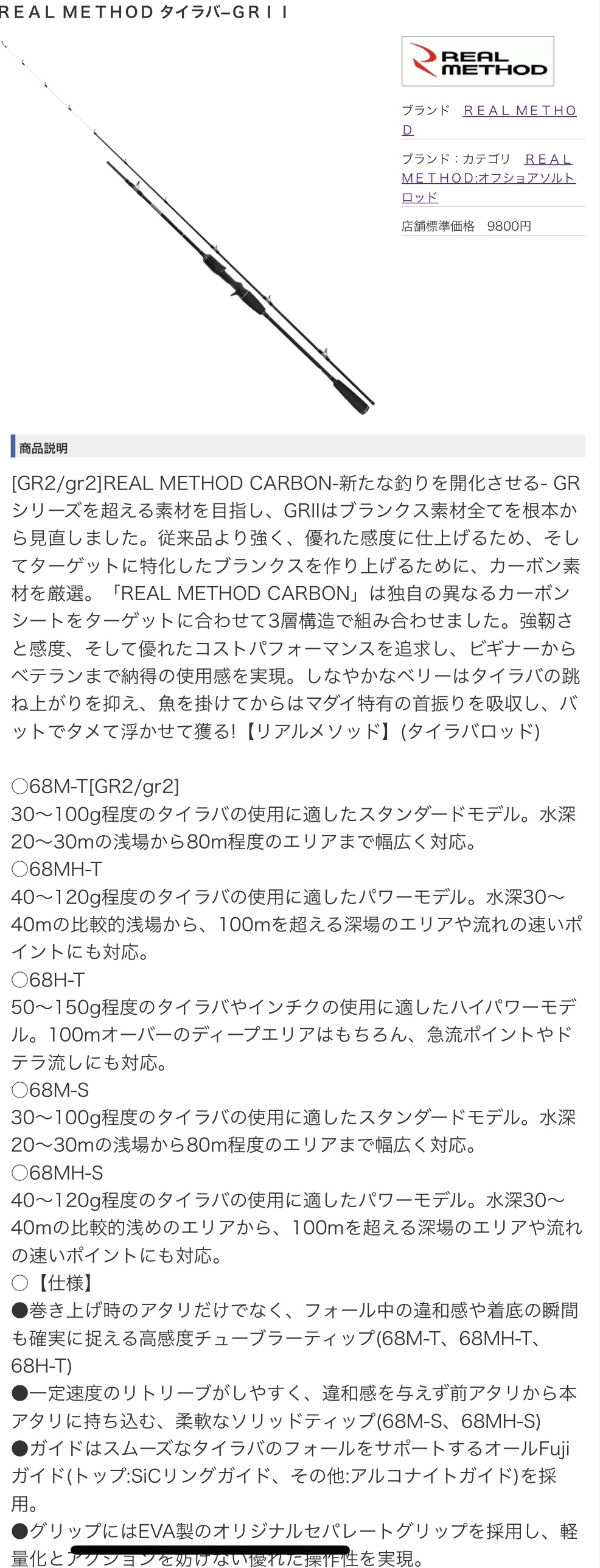 REAL METHOD タイラバ−GRＩＩ

REAL METHOD

ブランド　REAL METHOD

ブランド：カテゴリ　REAL METHOD:オフショアソルトロッド

店舗標準価格　9800円

商品説明

[GR2/gr2]REAL METHOD CARBON-新たな釣りを開化させる- GRシリーズを超える素材を目指し、GRIIはブランクス素材全てを根本から見直しました。従来品より強く、優れた感度に仕上げるため、そしてターゲットに特化したブランクスを作り上げるために、カーボン素材を厳選。「REAL METHOD CARBON」は独自の異なるカーボンシートをターゲットに合わせて3層構造で組み合わせました。強靭さと感度、そして優れたコストパフォーマンスを追求し、ビギナーからベテランまで納得の使用感を実現。しなやかなベリーはタイラバの跳ね上がりを抑え、魚を掛けてからはマダイ特有の首振りを吸収し、バットでタメて浮かせて獲る!【リアルメソッド】(タイラバロッド)

○68M-T[GR2/gr2]
30〜100g程度のタイラバの使用に適したスタンダードモデル。水深20〜30mの浅場から80m程度のエリアまで幅広く対応。
○68MH-T
40〜120g程度のタイラバの使用に適したパワーモデル。水深30〜40mの比較的浅場から、100mを超える深場のエリアや流れの速いポイントにも対応。
○68H-T
50〜150g程度のタイラバやインチクの使用に適したハイパワーモデル。100mオーバーのディープエリアはもちろん、急流ポイントやドテラ流しにも対応。
○68M-S
30〜100g程度のタイラバの使用に適したスタンダードモデル。水深20〜30mの浅場から80m程度のエリアまで幅広く対応。
○68MH-S
40〜120g程度のタイラバの使用に適したパワーモデル。水深30〜40mの比較的浅めのエリアから、100mを超える深場のエリアや流れの速いポイントにも対応。
○【仕様】
●巻き上げ時のアタリだけでなく、フォール中の違和感や着底の瞬間も確実に捉える高感度チューブラーティップ(68M-T、68MH-T、68H-T)
●一定速度のリトリーブがしやすく、違和感を与えず前アタリから本アタリに持ち込む、柔軟なソリッドティップ(68M-S、68MH-S)
●ガイドはスムーズなタイラバのフォールをサポートするオールFujiガイド(トップ:SiCリングガイド、その他:アルコナイトガイド)を採用。
●グリップにはEVA製のオリジナルセパレートグリップを採用し、軽量化とアクションを妨げない優れた操作性を実現。